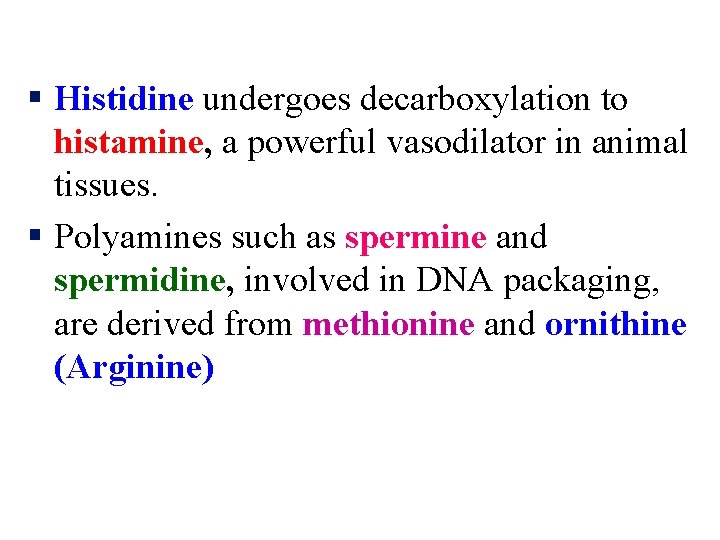 • Histidine undergoes decarboxylation to histamine, a powerful vasodilator in animal tissues.

• Polyamines such as spermine and spermidine, involved in DNA packaging, are derived from methionine and ornithine (Arginine)